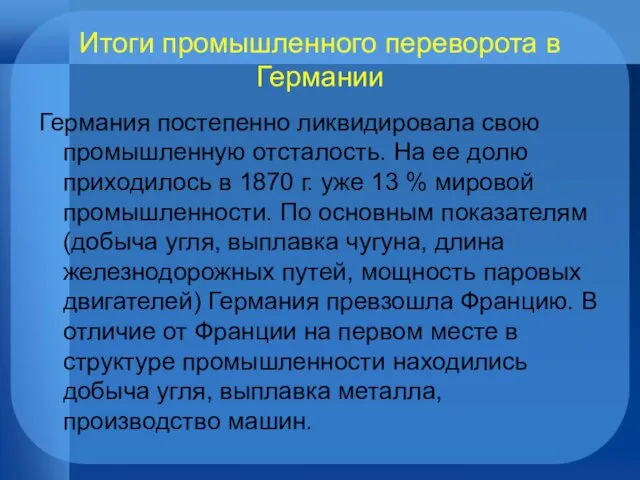 Итоги промышленного переворота в Германии

Германия постепенно ликвидировала свою промышленную отсталость. На ее долю приходилось в 1870 г. уже 13 % мировой промышленности. По основным показателям (добыча угля, выплавка чугуна, длина железнодорожных путей, мощность паровых двигателей) Германия превзошла Францию. В отличие от Франции на первом месте в структуре промышленности находились добыча угля, выплавка металла, производство машин.